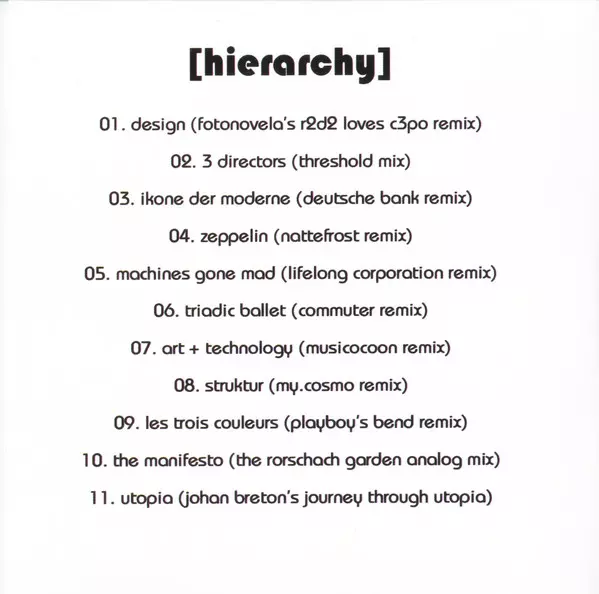 [hierarchy]

01. design (fotonovela's r2d2 loves c3po remix)

02. 3 directors (threshold mix)

03. ikone der moderne (deutsche bank remix)

04. zeppelin (nattefrost remix)

05. machines gone mad (lifelong corporation remix)

06. triadic ballet (commuter remix)

07. art + technology (musicocoon remix)

08. struktur (my.cosmo remix)

09. les trois couleurs (playboy's bend remix)

10. the manifesto (the rorschach garden analog mix)

11. utopia (johan breton's journey through utopia)